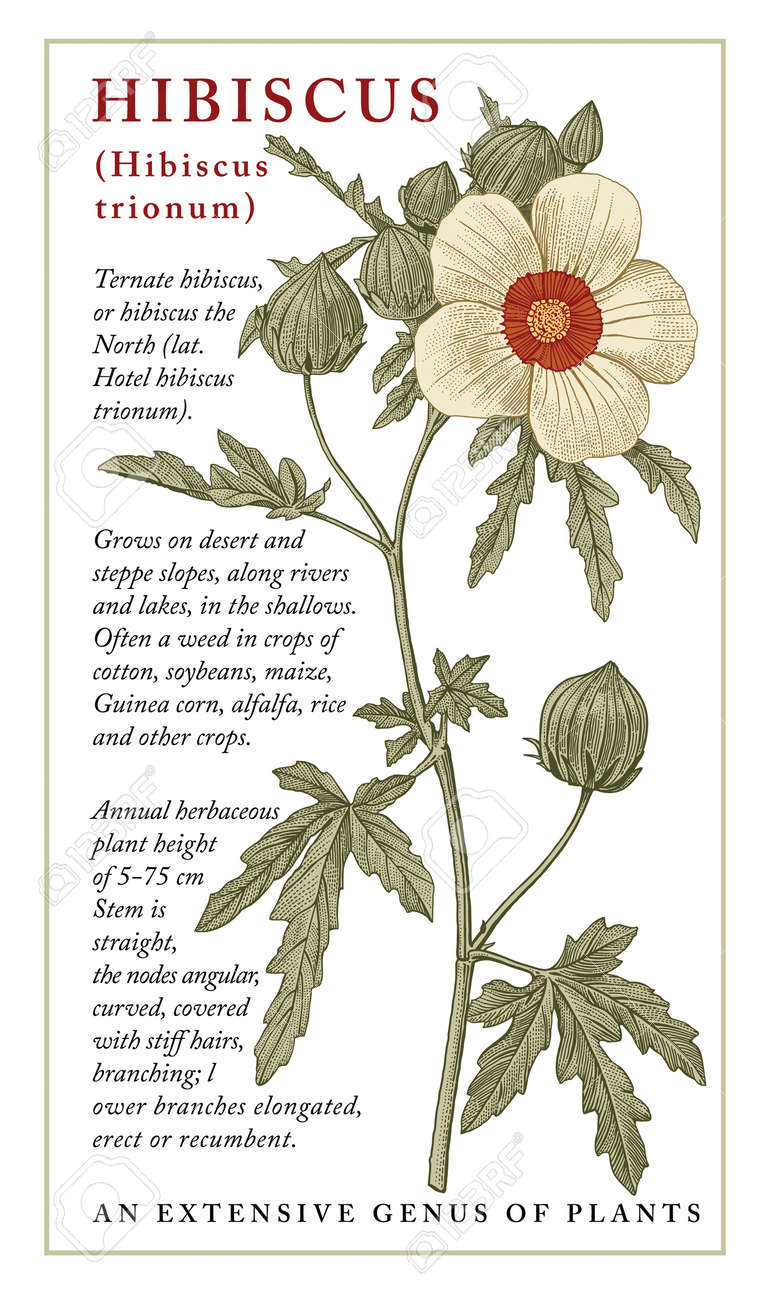 HIBISCUS

(Hibiscus trionum)

Ternate hibiscus, or hibiscus the North (lat. Hotel hibiscus trionum).

Grows on desert and steppe slopes, along rivers and lakes, in the shallows. Often a weed in crops of cotton, soybeans, maize, Guinea corn, alfalfa, rice and other crops.

Annual herbaceous plant height of 5-75 cm Stem is straight, the nodes angular, curved, covered with stiff hairs, branching; l ower branches elongated, erect or recumbent.

AN EXTENSIVE GENUS OF PLANTS

123RF